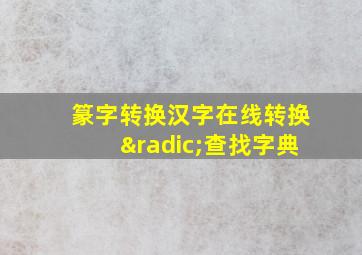 篆字转换汉字在线转换&radic;查找字典